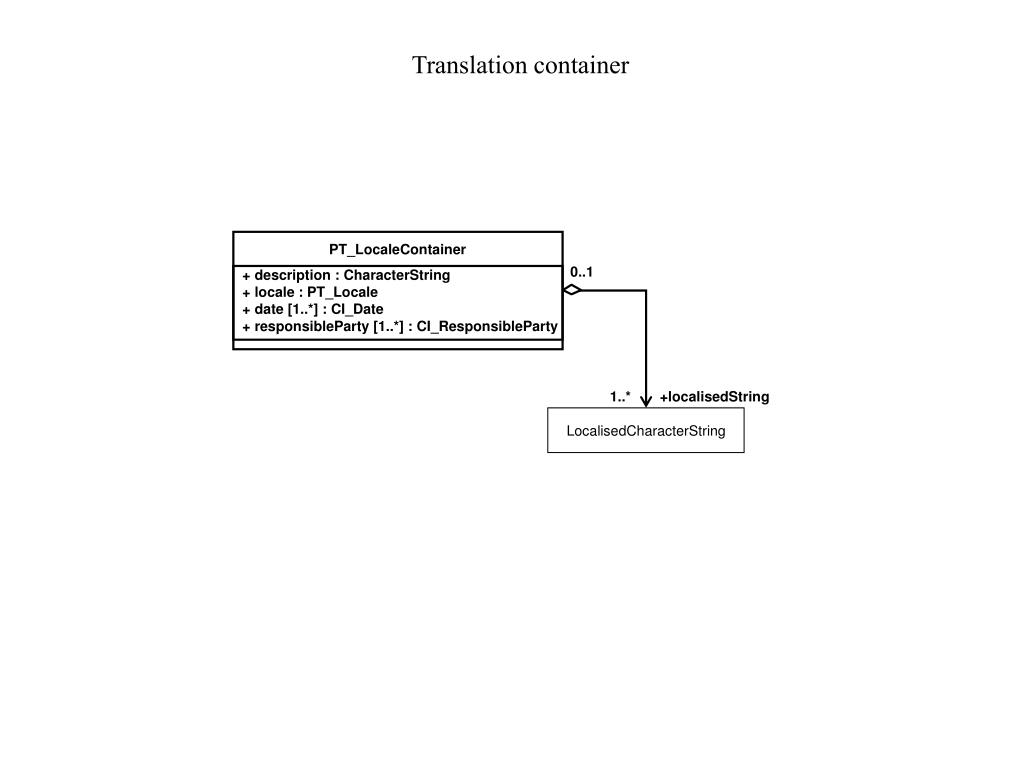 Translation container

PT_LocaleContainer

+ description : CharacterString
+ locale : PT_Locale
+ date [1..*] : CI_Date
+ responsibleParty [1..*] : CI_ResponsibleParty

0..1

1..*

+localisedString

LocalisedCharacterString